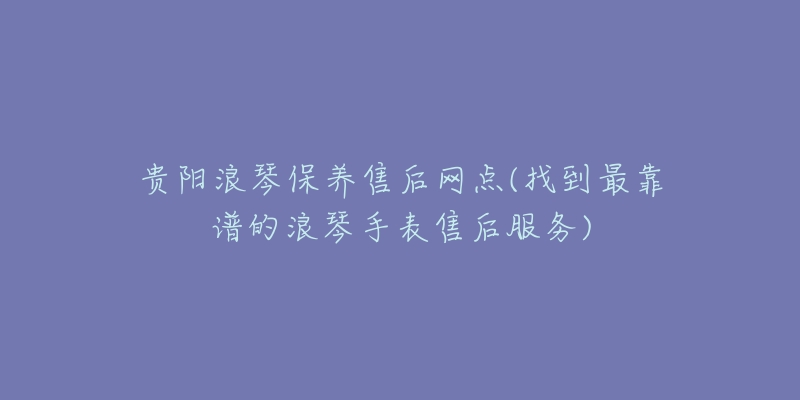 贵阳浪琴保养售后网点(找到最靠谱的浪琴手表售后服务)